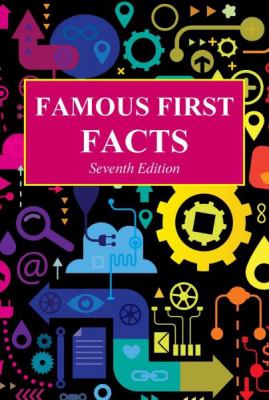 FAMOUS FIRST FACTS
Seventh Edition